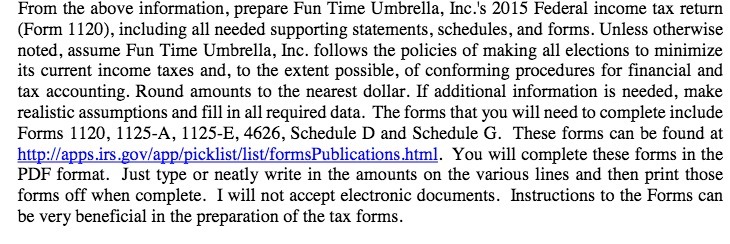 From the above information, prepare Fun Time Umbrella, Inc.'s 2015 Federal income tax return (Form 1120), including all needed supporting statements, schedules, and forms. Unless otherwise noted, assume Fun Time Umbrella, Inc. follows the policies of making all elections to minimize its current income taxes and, to the extent possible, of conforming procedures for financial and tax accounting. Round amounts to the nearest dollar. If additional information is needed, make realistic assumptions and fill in all required data. The forms that you will need to complete include Forms 1120, 1125-A, 1125-E, 4626, Schedule D and Schedule G. These forms can be found at http://apps.irs.gov/app/picklist/list/formsPublications.html. You will complete these forms in the PDF format. Just type or neatly write in the amounts on the various lines and then print those forms off when complete. I will not accept electronic documents. Instructions to the Forms can be very beneficial in the preparation of the tax forms.